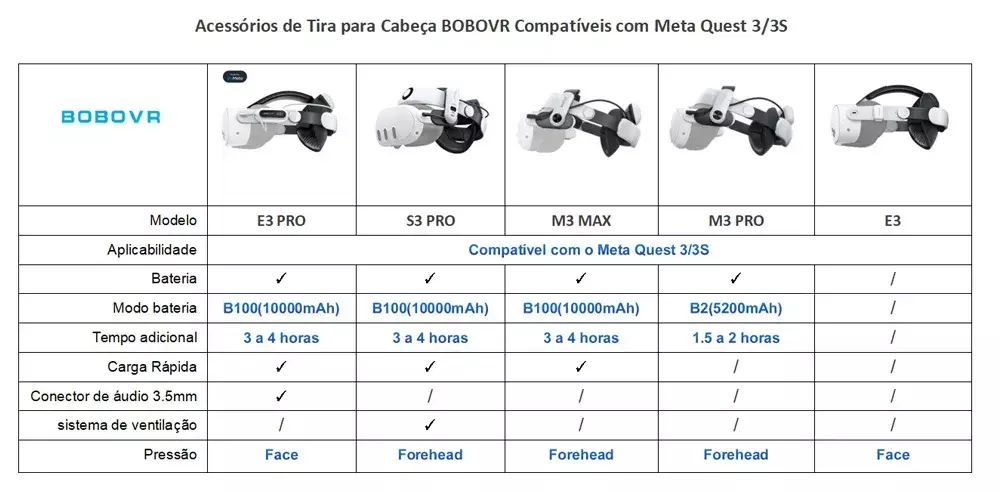 Acessórios de Tira para Cabeça BOBOVR Compatíveis com Meta Quest 3/3S

| BOBOVR | | | | | |
|---|---|---|---|---|---|
| Modelo | E3 PRO | S3 PRO | M3 MAX | M3 PRO | E3 |
| Aplicabilidade | Compatível com o Meta Quest 3/3S | | | | |
| Bateria | ✓ | ✓ | ✓ | ✓ | / |
| Modo bateria | B100(10000mAh) | B100(10000mAh) | B100(10000mAh) | B2(5200mAh) | / |
| Tempo adicional | 3 a 4 horas | 3 a 4 horas | 3 a 4 horas | 1.5 a 2 horas | / |
| Carga Rápida | ✓ | ✓ | ✓ | / | / |
| Conector de áudio 3.5mm | ✓ | / | / | / | / |
| sistema de ventilação | / | ✓ | / | / | / |
| Pressão | Face | Forehead | Forehead | Forehead | Face |